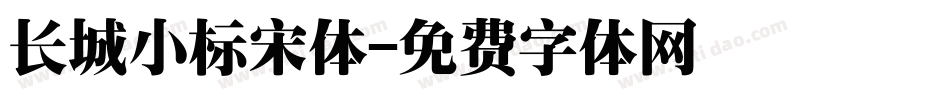 长城小标宋体-免费字体网